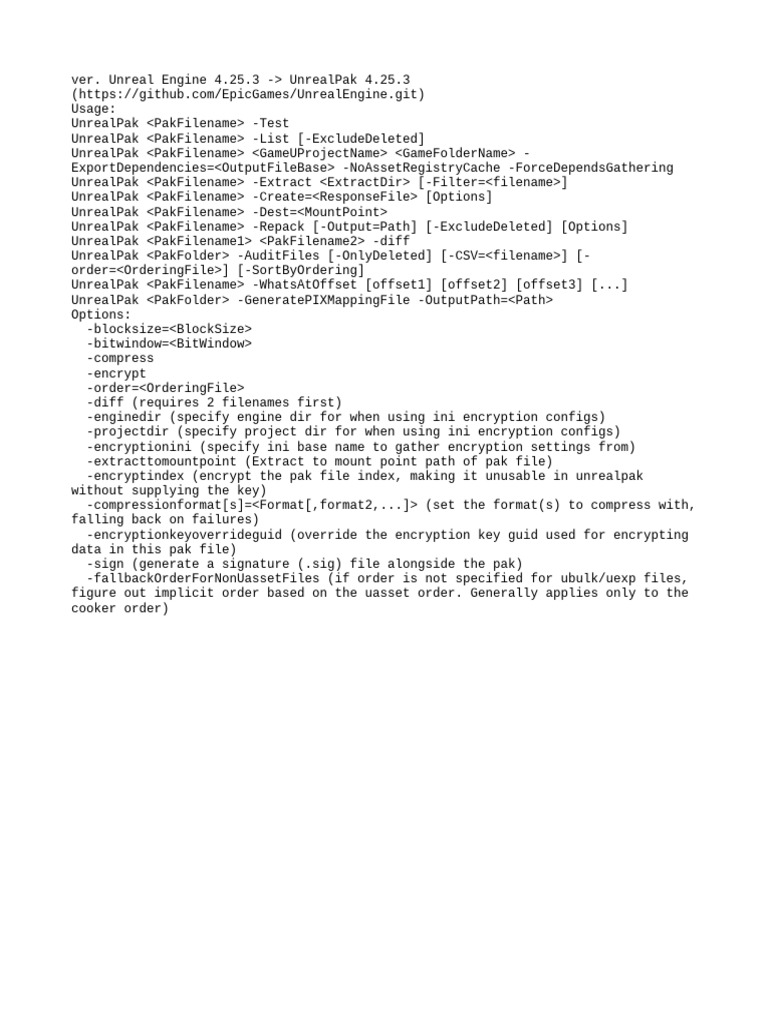 ver. Unreal Engine 4.25.3 -> UnrealPak 4.25.3
(https://github.com/EpicGames/UnrealEngine.git)
Usage:
UnrealPak <PakFilename> -Test
UnrealPak <PakFilename> -List [-ExcludeDeleted]
UnrealPak <PakFilename> <GameUProjectName> <GameFolderName> -ExportDependencies=<OutputFileBase> -NoAssetRegistryCache -ForceDependsGathering
UnrealPak <PakFilename> -Extract <ExtractDir> [-Filter=<filename>]
UnrealPak <PakFilename> -Create=<ResponseFile> [Options]
UnrealPak <PakFilename> -Dest=<MountPoint>
UnrealPak <PakFilename> -Repack [-Output=Path] [-ExcludeDeleted] [Options]
UnrealPak <PakFilename1> <PakFilename2> -diff
UnrealPak <PakFolder> -AuditFiles [-OnlyDeleted] [-CSV=<filename>] [-order=<OrderingFile>] [-SortByOrdering]
UnrealPak <PakFilename> -WhatsAtOffset [offset1] [offset2] [offset3] [...]
UnrealPak <PakFolder> -GeneratePIXMappingFile -OutputPath=<Path>
Options:
  -blocksize=<BlockSize>
  -bitwindow=<BitWindow>
  -compress
  -encrypt
  -order=<OrderingFile>
  -diff (requires 2 filenames first)
  -enginedir (specify engine dir for when using ini encryption configs)
  -projectdir (specify project dir for when using ini encryption configs)
  -encryptionini (specify ini base name to gather encryption settings from)
  -extracttomountpoint (Extract to mount point path of pak file)
  -encryptindex (encrypt the pak file index, making it unusable in unrealpak without supplying the key)
  -compressionformat[s]=<Format[,format2,...]> (set the format(s) to compress with, falling back on failures)
  -encryptionkeyoverrideguid (override the encryption key guid used for encrypting data in this pak file)
  -sign (generate a signature (.sig) file alongside the pak)
  -fallbackOrderForNonUassetFiles (if order is not specified for ubulk/uexp files, figure out implicit order based on the uasset order. Generally applies only to the cooker order)